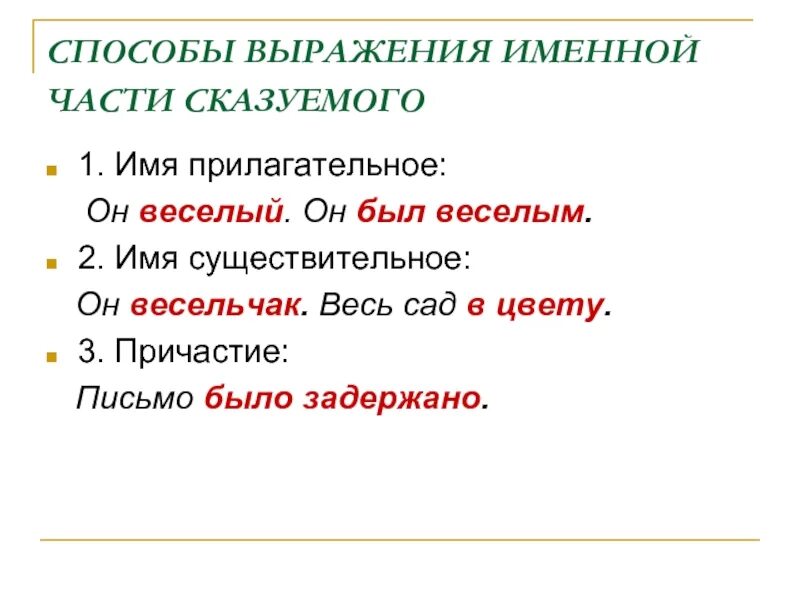 СПОСОБЫ ВЫРАЖЕНИЯ ИМЕННОЙ ЧАСТИ СКАЗУЕМОГО

1. Имя прилагательное:
Он веселый. Он был веселым.

2. Имя существительное:
Он весельчак. Весь сад в цвету.

3. Причастие:
Письмо было задержано.